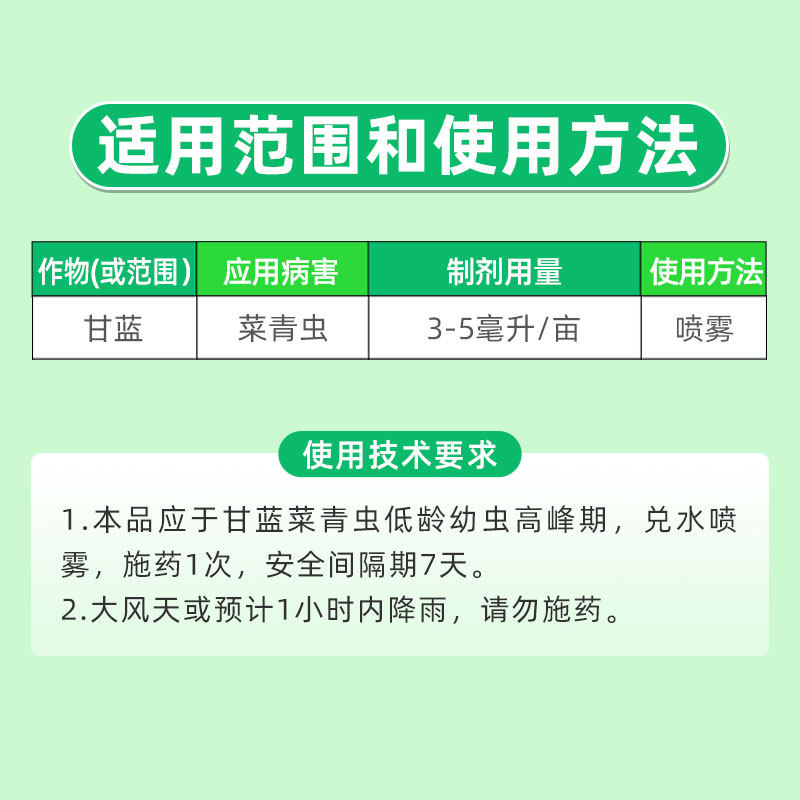 适用范围和使用方法

| 作物(或范围) | 应用病害 | 制剂用量 | 使用方法 |
|---|---|---|---|
| 甘蓝 | 菜青虫 | 3-5毫升/亩 | 喷雾 |

使用技术要求

1.本品应于甘蓝菜青虫低龄幼虫高峰期，兑水喷雾，施药1次，安全间隔期7天。
2.大风天或预计1小时内降雨，请勿施药。